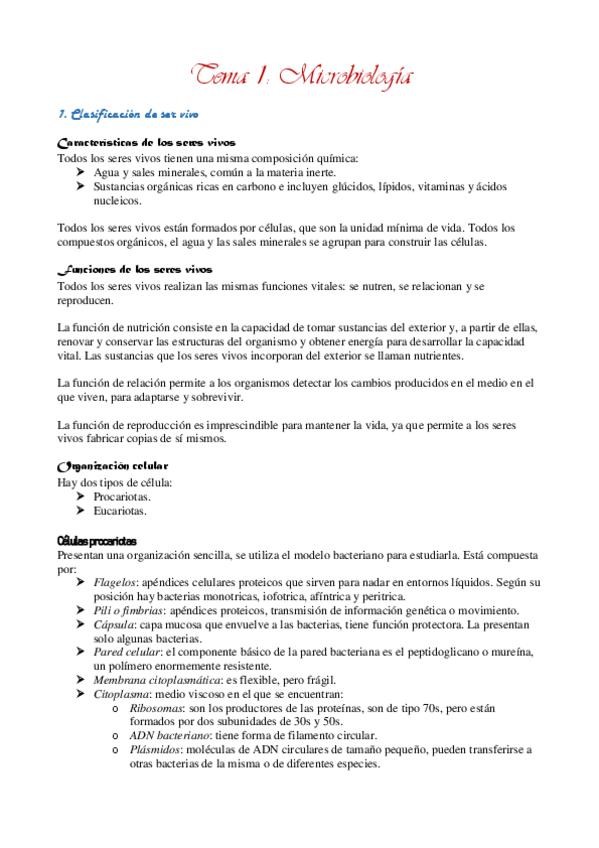 Tema 1. Microbiología

1. Clasificación de ser vivo

Características de los seres vivos
Todos los seres vivos tienen una misma composición química:
➤ Agua y sales minerales, común a la materia inerte.
➤ Sustancias orgánicas ricas en carbono e incluyen glúcidos, lípidos, vitaminas y ácidos nucleicos.

Todos los seres vivos están formados por células, que son la unidad mínima de vida. Todos los compuestos orgánicos, el agua y las sales minerales se agrupan para construir las células.

Funciones de los seres vivos
Todos los seres vivos realizan las mismas funciones vitales: se nutren, se relacionan y se reproducen.

La función de nutrición consiste en la capacidad de tomar sustancias del exterior y, a partir de ellas, renovar y conservar las estructuras del organismo y obtener energía para desarrollar la capacidad vital. Las sustancias que los seres vivos incorporan del exterior se llaman nutrientes.

La función de relación permite a los organismos detectar los cambios producidos en el medio en el que viven, para adaptarse y sobrevivir.

La función de reproducción es imprescindible para mantener la vida, ya que permite a los seres vivos fabricar copias de sí mismos.

Organización celular
Hay dos tipos de célula:
➤ Procariotas.
➤ Eucariotas.

Células procariotas
Presentan una organización sencilla, se utiliza el modelo bacteriano para estudiarla. Está compuesta por:
➤ Flagelos: apéndices celulares proteicos que sirven para nadar en entornos líquidos. Según su posición hay bacterias monotricas, iofotrica, afíntrica y peritrica.
➤ Pili o fimbrias: apéndices proteicos, transmisión de información genética o movimiento.
➤ Cápsula: capa mucosa que envuelve a las bacterias, tiene función protectora. La presentan solo algunas bacterias.
➤ Pared celular: el componente básico de la pared bacteriana es el peptidoglicano o mureína, un polímero enormemente resistente.
➤ Membrana citoplasmática: es flexible, pero frágil.
➤ Citoplasma: medio viscoso en el que se encuentran:
o Ribosomas: son los productores de las proteínas, son de tipo 70s, pero están formados por dos subunidades de 30s y 50s.
o ADN bacteriano: tiene forma de filamento circular.
o Plásmidos: moléculas de ADN circulares de tamaño pequeño, pueden transferirse a otras bacterias de la misma o de diferentes especies.